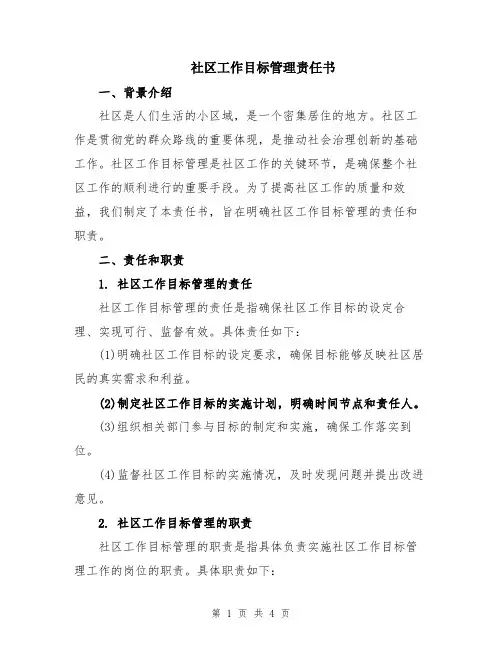 社区工作目标管理责任书

一、背景介绍

社区是人们生活的小区域，是一个密集居住的地方。社区工作是贯彻党的群众路线的重要体现，是推动社会治理创新的基础工作。社区工作目标管理是社区工作的关键环节，是确保整个社区工作的顺利进行的重要手段。为了提高社区工作的质量和效益，我们制定了本责任书，旨在明确社区工作目标管理的责任和职责。

二、责任和职责

1. 社区工作目标管理的责任

社区工作目标管理的责任是指确保社区工作目标的设定合理、实现可行、监督有效。具体责任如下：

(1)明确社区工作目标的设定要求，确保目标能够反映社区居民的真实需求和利益。

(2)制定社区工作目标的实施计划，明确时间节点和责任人。

(3)组织相关部门参与目标的制定和实施，确保工作落实到位。

(4)监督社区工作目标的实施情况，及时发现问题并提出改进意见。

2. 社区工作目标管理的职责

社区工作目标管理的职责是指具体负责实施社区工作目标管理工作的岗位的职责。具体职责如下：

第 1 页 共 4 页